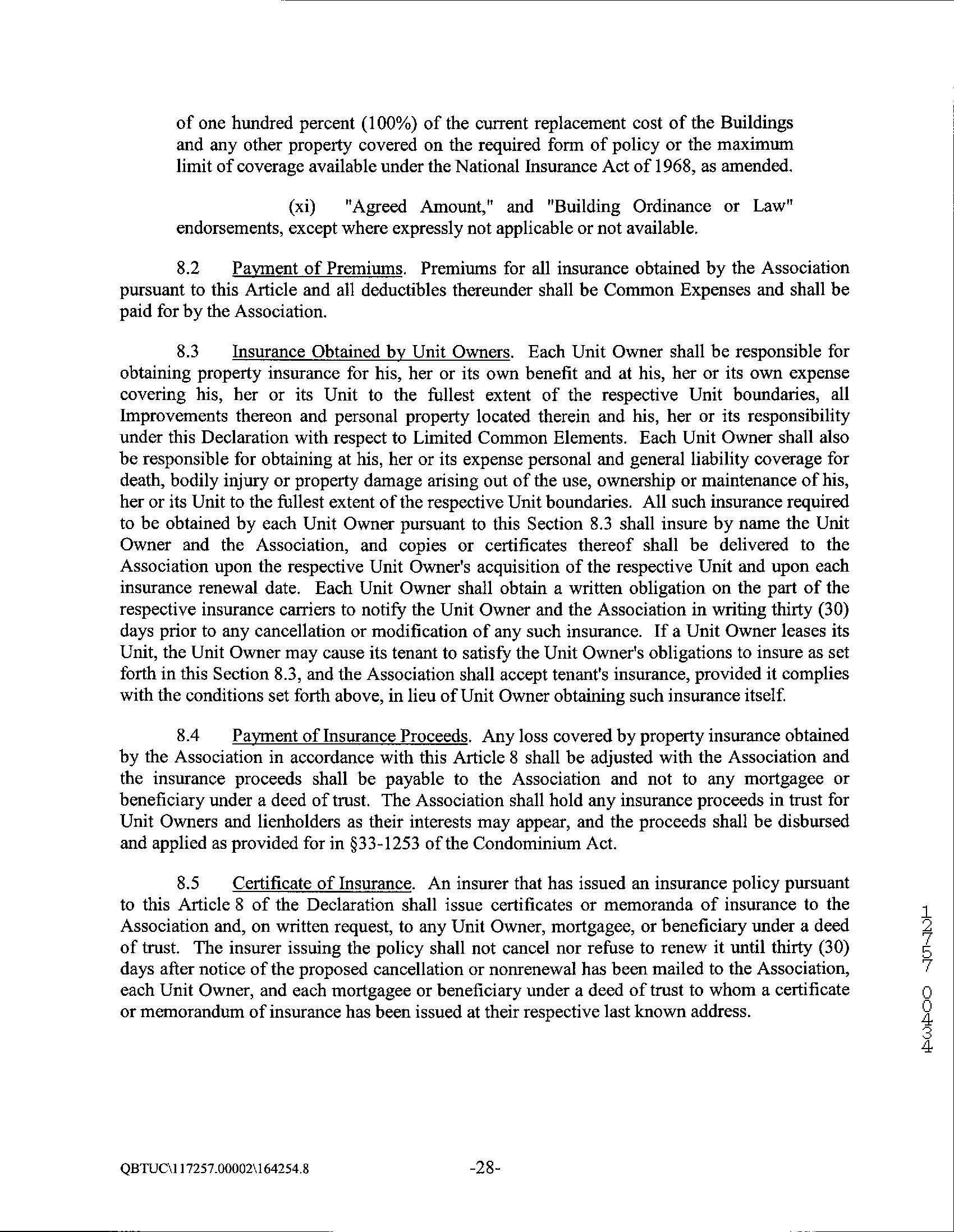 of one hundred percent (100%) of the current replacement cost of the Buildings and any other property covered on the required form of policy or the maximum limit of coverage available under the National Insurance Act of 1968, as amended.

(xi) "Agreed Amount," and "Building Ordinance or Law" endorsements, except where expressly not applicable or not available.

8.2 Payment of Premiums. Premiums for all insurance obtained by the Association pursuant to this Article and all deductibles thereunder shall be Common Expenses and shall be paid for by the Association.

8.3 Insurance Obtained by Unit Owners. Each Unit Owner shall be responsible for obtaining property insurance for his, her or its own benefit and at his, her or its own expense covering his, her or its Unit to the fullest extent of the respective Unit boundaries, all Improvements thereon and personal property located therein and his, her or its responsibility under this Declaration with respect to Limited Common Elements. Each Unit Owner shall also be responsible for obtaining at his, her or its expense personal and general liability coverage for death, bodily injury or property damage arising out of the use, ownership or maintenance of his, her or its Unit to the fullest extent of the respective Unit boundaries. All such insurance required to be obtained by each Unit Owner pursuant to this Section 8.3 shall insure by name the Unit Owner and the Association, and copies or certificates thereof shall be delivered to the Association upon the respective Unit Owner's acquisition of the respective Unit and upon each insurance renewal date. Each Unit Owner shall obtain a written obligation on the part of the respective insurance carriers to notify the Unit Owner and the Association in writing thirty (30) days prior to any cancellation or modification of any such insurance. If a Unit Owner leases its Unit, the Unit Owner may cause its tenant to satisfy the Unit Owner's obligations to insure as set forth in this Section 8.3, and the Association shall accept tenant's insurance, provided it complies with the conditions set forth above, in lieu of Unit Owner obtaining such insurance itself.

8.4 Payment of Insurance Proceeds. Any loss covered by property insurance obtained by the Association in accordance with this Article 8 shall be adjusted with the Association and the insurance proceeds shall be payable to the Association and not to any mortgagee or beneficiary under a deed of trust. The Association shall hold any insurance proceeds in trust for Unit Owners and lienholders as their interests may appear, and the proceeds shall be disbursed and applied as provided for in §33-1253 of the Condominium Act.

8.5 Certificate of Insurance. An insurer that has issued an insurance policy pursuant to this Article 8 of the Declaration shall issue certificates or memoranda of insurance to the Association and, on written request, to any Unit Owner, mortgagee, or beneficiary under a deed of trust. The insurer issuing the policy shall not cancel nor refuse to renew it until thirty (30) days after notice of the proposed cancellation or nonrenewal has been mailed to the Association, each Unit Owner, and each mortgagee or beneficiary under a deed of trust to whom a certificate or memorandum of insurance has been issued at their respective last known address.

12757 00434

QBTUC\117257.00002\164254.8 -28-